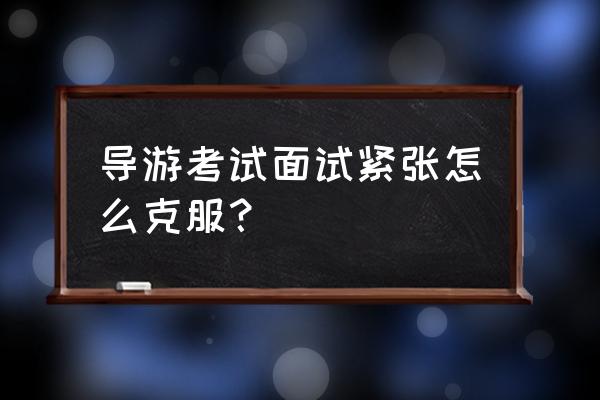 导游考试面试紧张怎么克服?